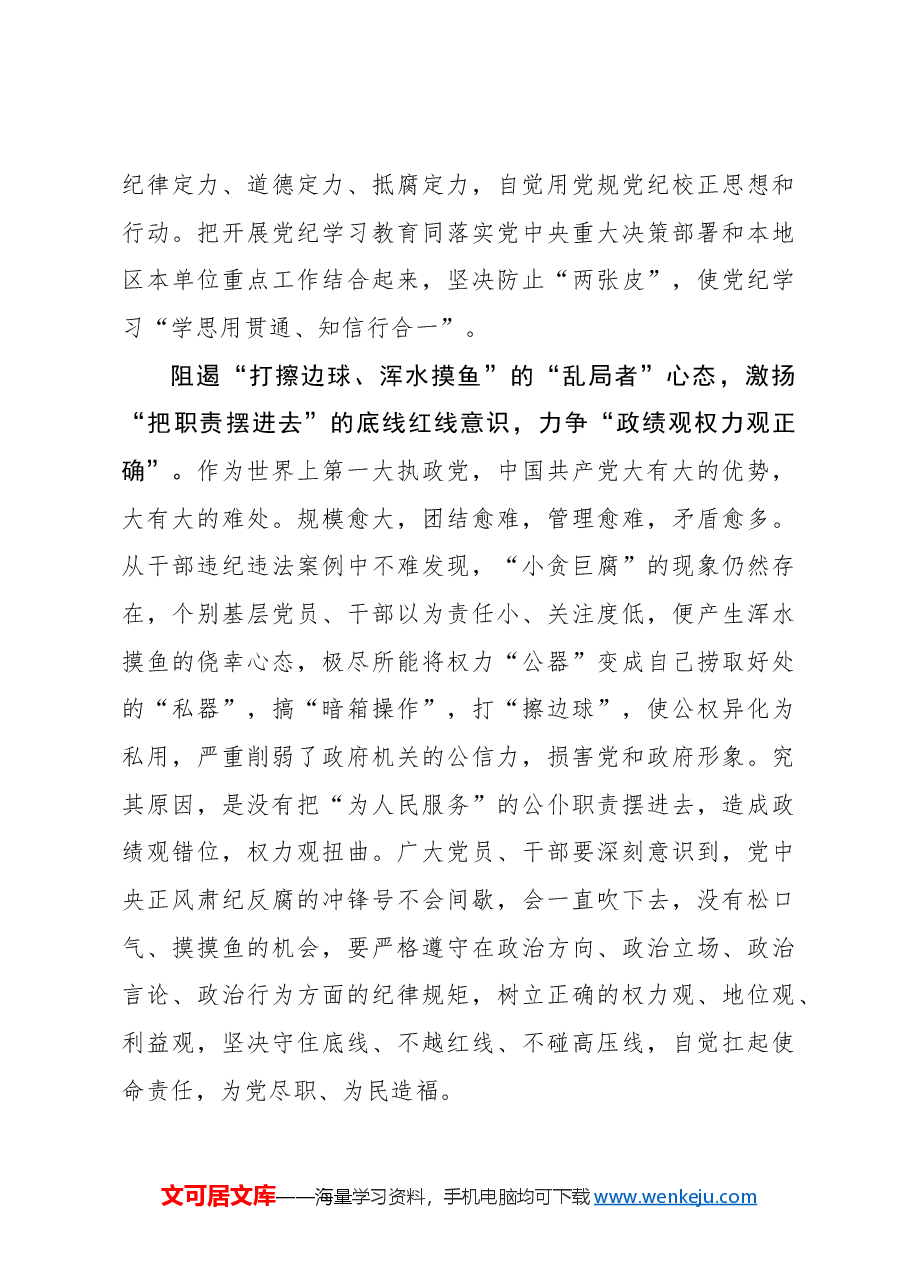 纪律定力、道德定力、抵腐定力，自觉用党规党纪校正思想和行动。把开展党纪学习教育同落实党中央重大决策部署和本地区本单位重点工作结合起来，坚决防止“两张皮”，使党纪学习“学思用贯通、知信行合一”。

阻遏“打擦边球、浑水摸鱼”的“乱局者”心态，激扬“把职责摆进去”的底线红线意识，力争“政绩观权力观正确”。作为世界上第一大执政党，中国共产党大有大的优势，大有大的难处。规模愈大，团结愈难，管理愈难，矛盾愈多。从干部违纪违法案例中不难发现，“小贪巨腐”的现象仍然存在，个别基层党员、干部以为责任小、关注度低，便产生浑水摸鱼的侥幸心态，极尽所能将权力“公器”变成自己捞取好处的“私器”，搞“暗箱操作”，打“擦边球”，使公权异化为私用，严重削弱了政府机关的公信力，损害党和政府形象。究其原因，是没有把“为人民服务”的公仆职责摆进去，造成政绩观错位，权力观扭曲。广大党员、干部要深刻意识到，党中央正风肃纪反腐的冲锋号不会间歇，会一直吹下去，没有松口气、摸摸鱼的机会，要严格遵守在政治方向、政治立场、政治言论、政治行为方面的纪律规矩，树立正确的权力观、地位观、利益观，坚决守住底线、不越红线、不碰高压线，自觉扛起使命责任，为党尽职、为民造福。

文可居文库——海量学习资料，手机电脑均可下载www.wenkeju.com